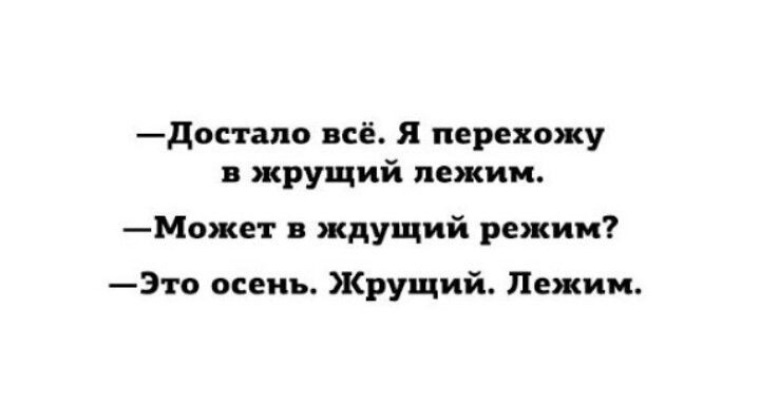 —Достало всё. Я перехожу в жрущий лежим.

—Может в ждущий режим?

—Это осень. Жрущий. Лежим.